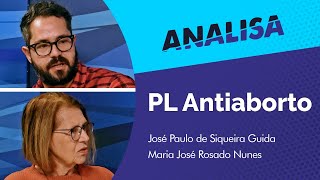 ANALISA

PL Antiaborto

José Paulo de Siqueira Guida
Maria José Rosado Nunes